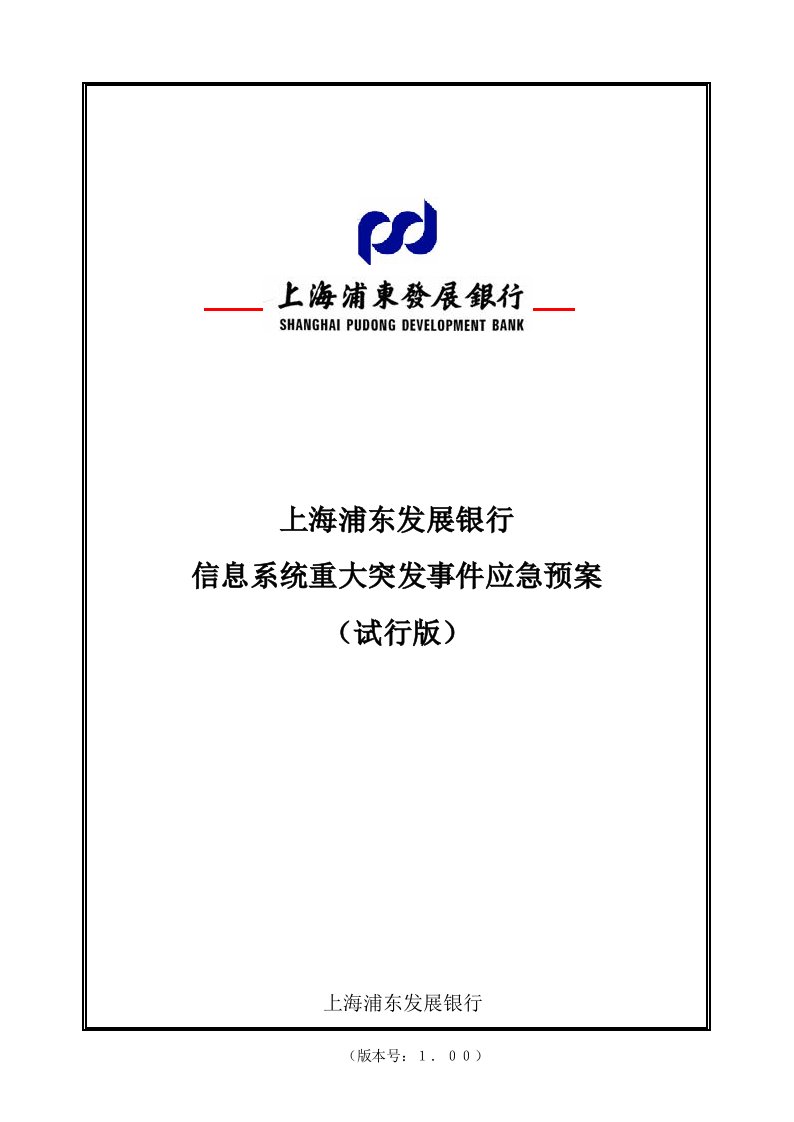 上海浦東發展銀行
SHANGHAI PUDONG DEVELOPMENT BANK

上海浦东发展银行
信息系统重大突发事件应急预案
（试行版）

上海浦东发展银行

（版本号：１．００）